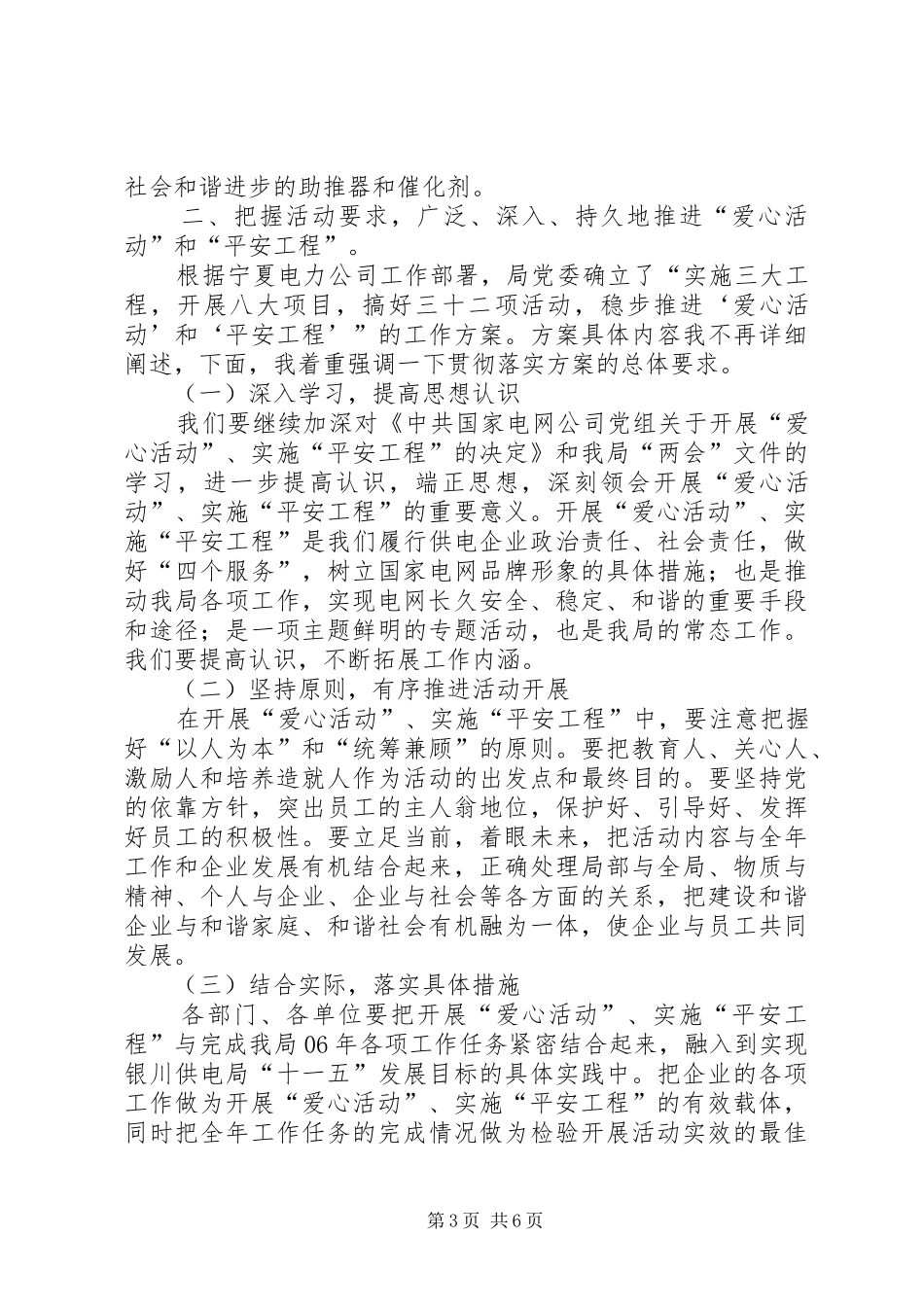 社会和谐进步的助推器和催化剂。

二、把握活动要求，广泛、深入、持久地推进“爱心活动”和“平安工程”。

根据宁夏电力公司工作部署，局党委确立了“实施三大工程，开展八大项目，搞好三十二项活动，稳步推进‘爱心活动’和‘平安工程’”的工作方案。方案具体内容我不再详细阐述，下面，我着重强调一下贯彻落实方案的总体要求。

（一）深入学习，提高思想认识

我们要继续加深对《中共国家电网公司党组关于开展“爱心活动”、实施“平安工程”的决定》和我局“两会”文件的学习，进一步提高认识，端正思想，深刻领会开展“爱心活动”、实施“平安工程”的重要意义。开展“爱心活动”、实施“平安工程”是我们履行供电企业政治责任、社会责任，做好“四个服务”，树立国家电网品牌形象的具体措施；也是推动我局各项工作，实现电网长久安全、稳定、和谐的重要手段和途径；是一项主题鲜明的专题活动，也是我局的常态工作。我们要提高认识，不断拓展工作内涵。

（二）坚持原则，有序推进活动开展

在开展“爱心活动”、实施“平安工程”中，要注意把握好“以人为本”和“统筹兼顾”的原则。要把教育人、关心人、激励人和培养造就人作为活动的出发点和最终目的。要坚持党的依靠方针，突出员工的主人翁地位，保护好、引导好、发挥好员工的积极性。要立足当前，着眼未来，把活动内容与全年工作和企业发展有机结合起来，正确处理局部与全局、物质与精神、个人与企业、企业与社会等各方面的关系，把建设和谐企业与和谐家庭、和谐社会有机融为一体，使企业与员工共同发展。

（三）结合实际，落实具体措施

各部门、各单位要把开展“爱心活动”、实施“平安工程”与完成我局06年各项工作任务紧密结合起来，融入到实现银川供电局“十一五”发展目标的具体实践中。把企业的各项工作做为开展“爱心活动”、实施“平安工程”的有效载体，同时把全年工作任务的完成情况做为检验开展活动实效的最佳

第3页 共6页